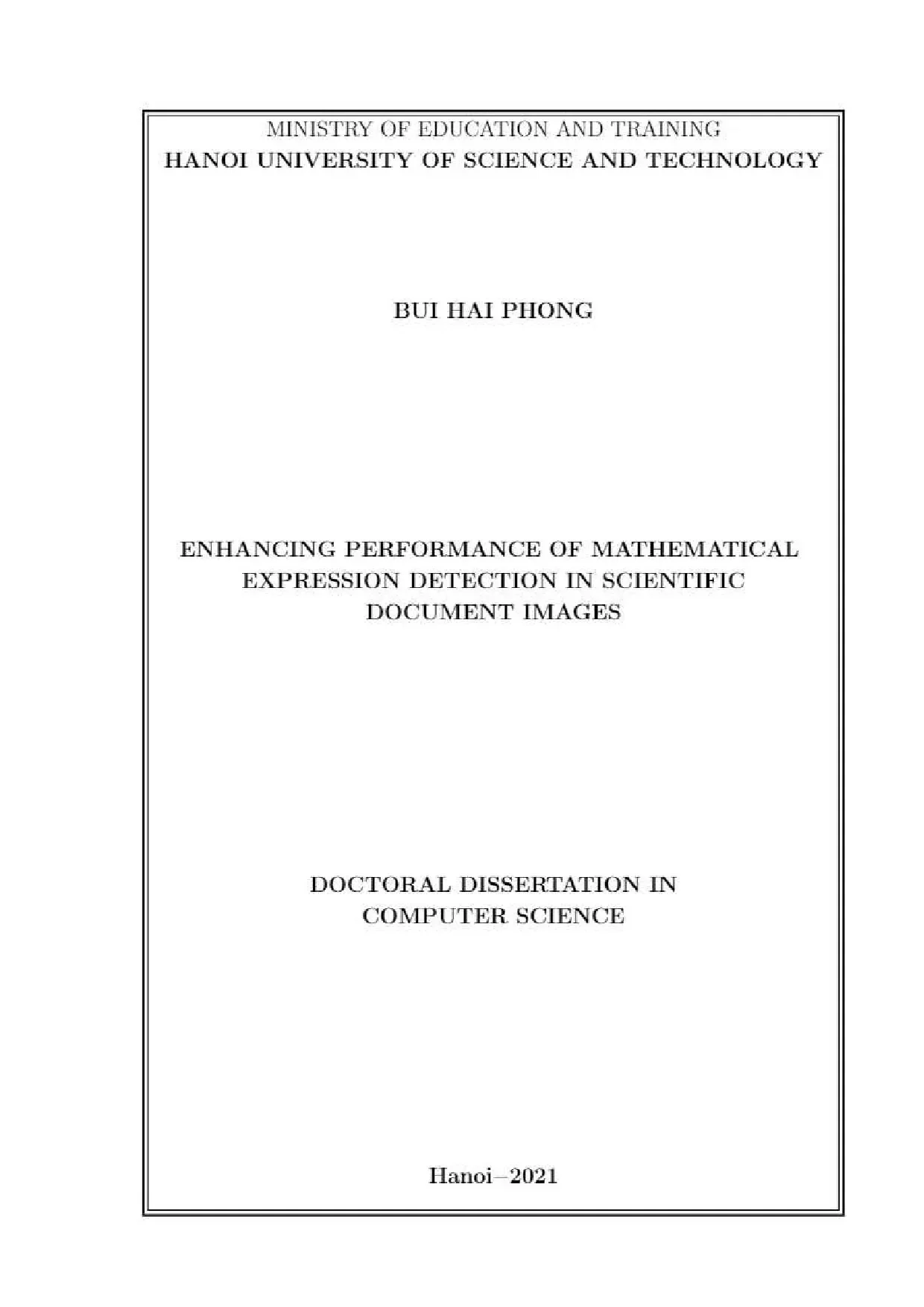 MINISTRY OF EDUCATION AND TRAINING
HANOI UNIVERSITY OF SCIENCE AND TECHNOLOGY

BUI HAI PHONG

ENHANCING PERFORMANCE OF MATHEMATICAL EXPRESSION DETECTION IN SCIENTIFIC DOCUMENT IMAGES

DOCTORAL DISSERTATION IN COMPUTER SCIENCE

Hanoi–2021